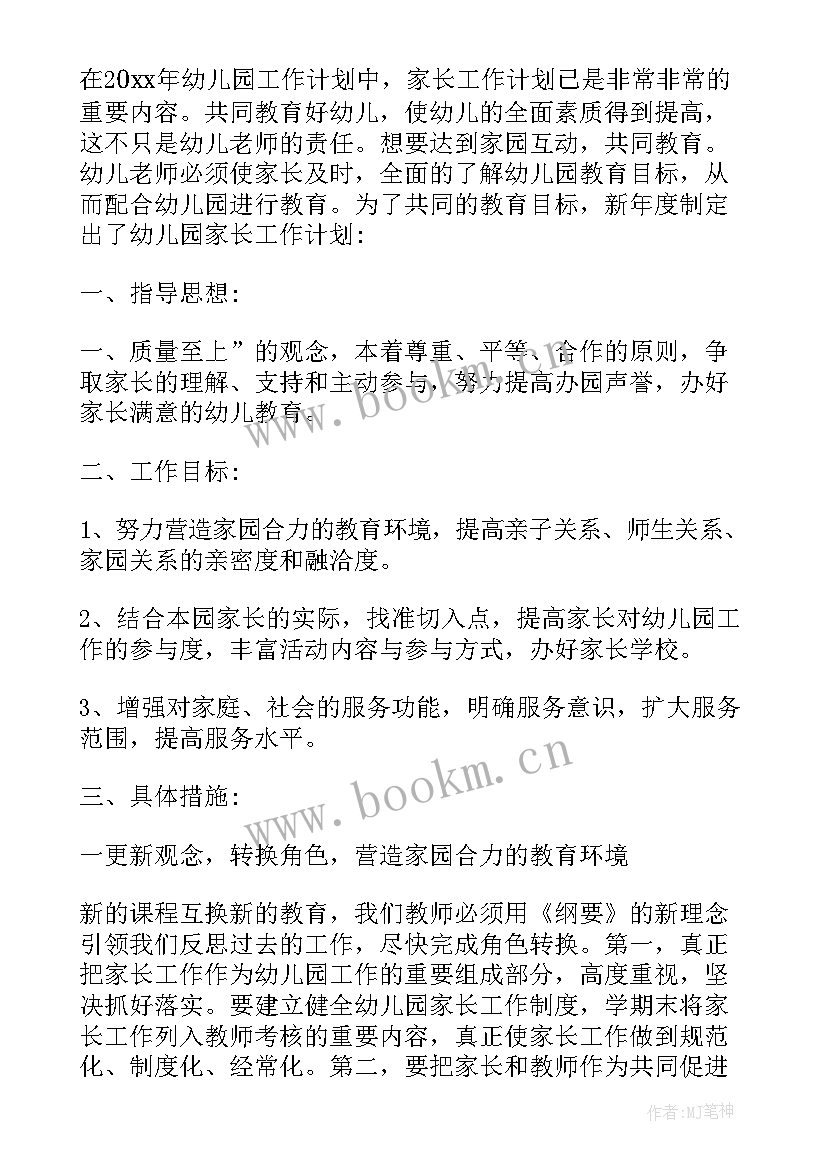 在20xx年幼儿园工作计划中，家长工作计划已是非常非常的重要内容。共同教育好幼儿，使幼儿的全面素质得到提高，这不只是幼儿老师的责任。想要达到家园互动，共同教育。幼儿老师必须使家长及时，全面的了解幼儿园教育目标，从而配合幼儿园进行教育。为了共同的教育目标，新年度制定出了幼儿园家长工作计划:

一、指导思想:

一、质量至上”的观念，本着尊重、平等、合作的原则，争取家长的理解、支持和主动参与，努力提高办园声誉，办好家长满意的幼儿教育。

二、工作目标:

1、努力营造家园合力的教育环境，提高亲子关系、师生关系、家园关系的亲密度和融洽度。

2、结合本园家长的实际，找准切入点，提高家长对幼儿园工作的参与度，丰富活动内容与参与方式，办好家长学校。

3、增强对家庭、社会的服务功能，明确服务意识，扩大服务范围，提高服务水平。

三、具体措施:

一更新观念，转换角色，营造家园合力的教育环境

新的课程互换新的教育，我们教师必须用《纲要》的新理念引领我们反思过去的工作，尽快完成角色转换。第一，真正把家长工作作为幼儿园工作的重要组成部分，高度重视，坚决抓好落实。要建立健全幼儿园家长工作制度，学期末将家长工作列入教师考核的重要内容，真正使家长工作做到规范化、制度化、经常化。第二，要把家长和教师作为共同促进

www.bookm.cn

作者:MJ笔神